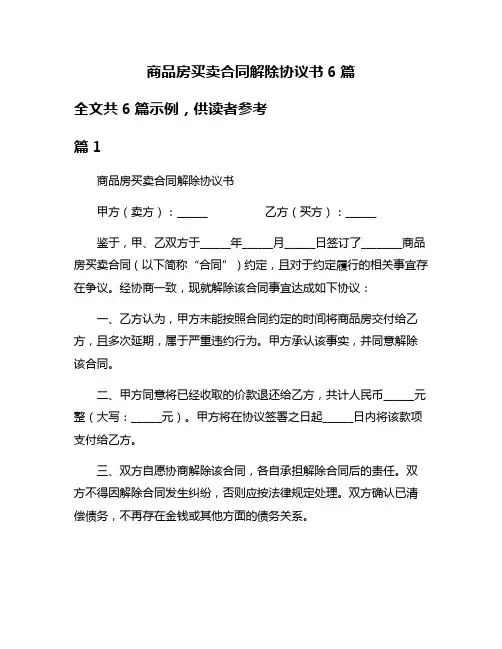 商品房买卖合同解除协议书 6 篇

全文共 6 篇示例，供读者参考

篇 1

商品房买卖合同解除协议书

甲方（卖方）：______ 乙方（买方）：______

鉴于，甲、乙双方于______年______月______日签订了________商品房买卖合同（以下简称“合同”）约定，且对于约定履行的相关事宜存在争议。经协商一致，现就解除该合同事宜达成如下协议：

一、乙方认为，甲方未能按照合同约定的时间将商品房交付给乙方，且多次延期，属于严重违约行为。甲方承认该事实，并同意解除该合同。

二、甲方同意将已经收取的价款退还给乙方，共计人民币______元整（大写：______元）。甲方将在协议签署之日起______日内将该款项支付给乙方。

三、双方自愿协商解除该合同，各自承担解除合同后的责任。双方不得因解除合同发生纠纷，否则应按法律规定处理。双方确认已清偿债务，不再存在金钱或其他方面的债务关系。